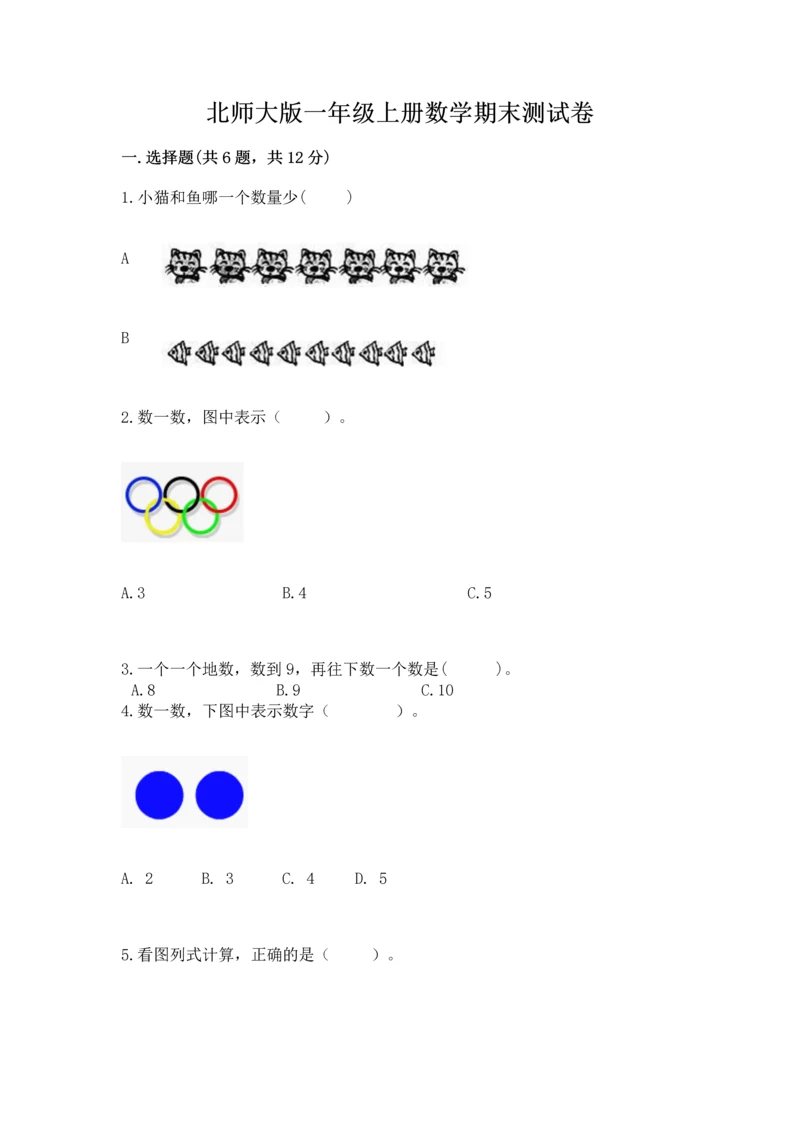 北师大版一年级上册数学期末测试卷

一.选择题(共6题，共12分)

1.小猫和鱼哪一个数量少(　　)

A

B

2.数一数，图中表示（　　）。

A.3　　B.4　　C.5

3.一个一个地数，数到9，再往下数一个数是(　　)。
A.8　　B.9　　C.10

4.数一数，下图中表示数字（　　）。

A. 2　B. 3　C. 4　D. 5

5.看图列式计算，正确的是（　　）。